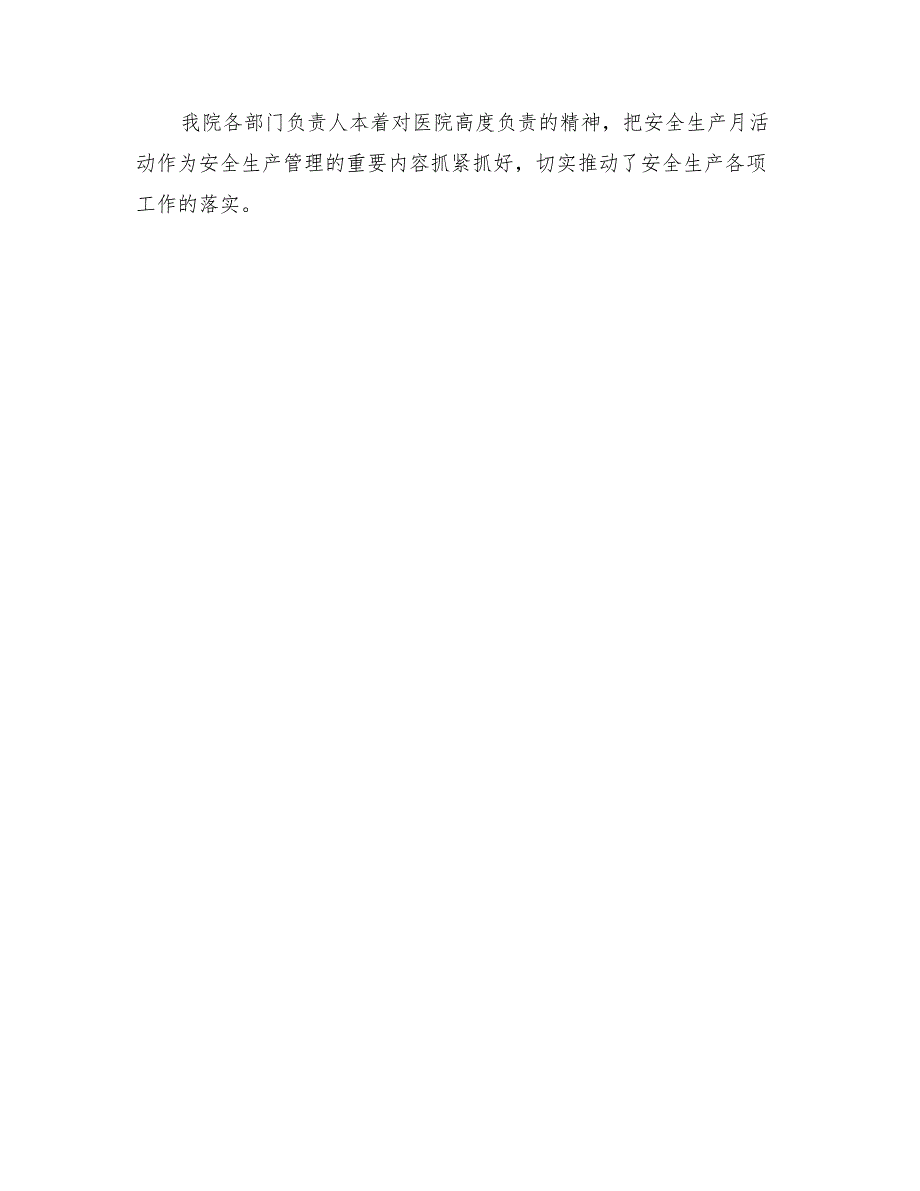 我院各部门负责人本着对医院高度负责的精神，把安全生产月活动作为安全生产管理的重要内容抓紧抓好，切实推动了安全生产各项工作的落实。